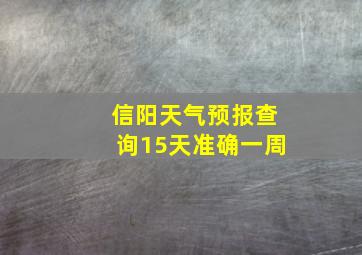 信阳天气预报查询15天准确一周